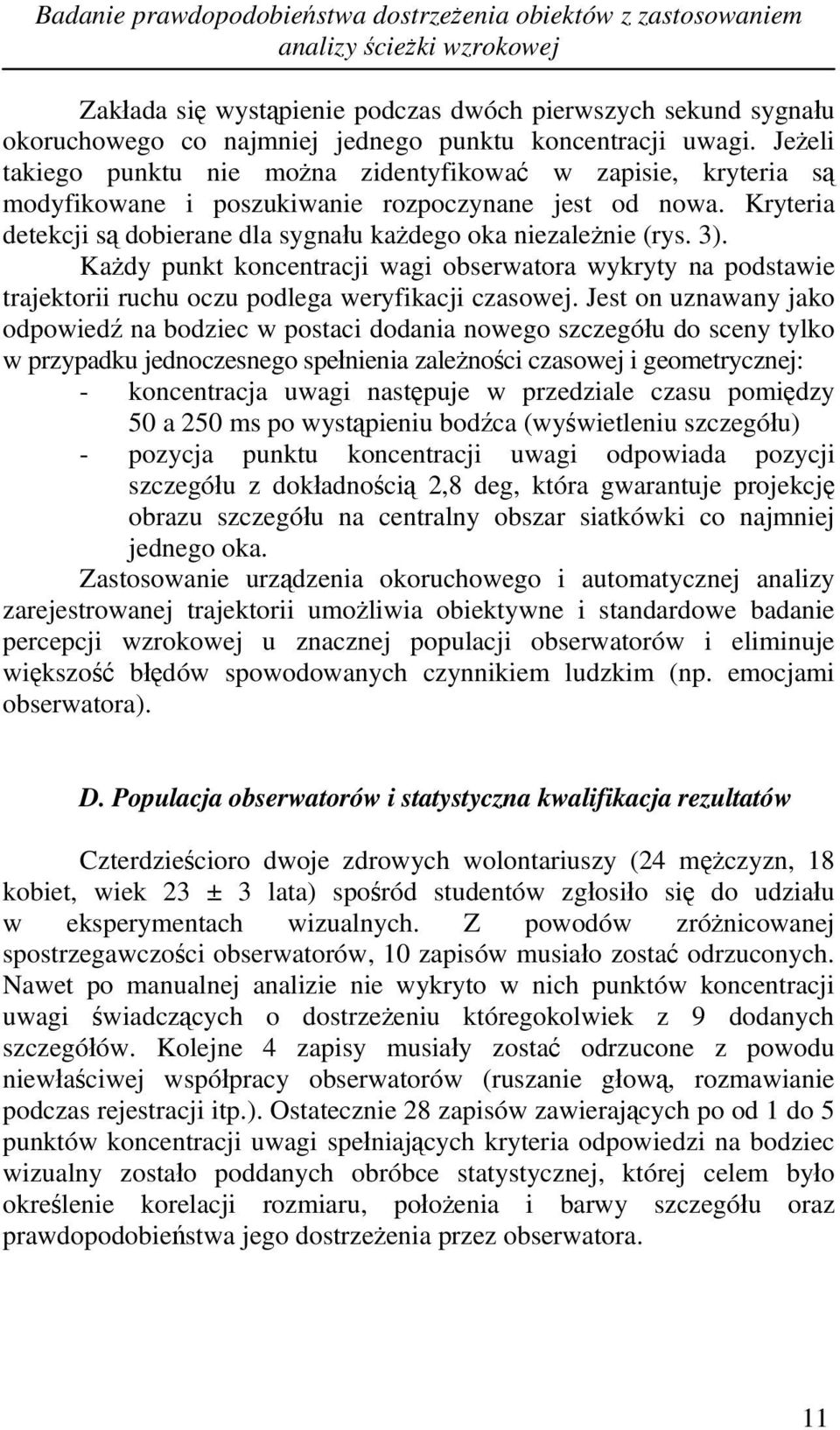 Badanie prawdopodobieństwa dostrzeżenia obiektów z zastosowaniem analizy ścieżki wzrokowej

Zakłada się wystąpienie podczas dwóch pierwszych sekund sygnału okoruchowego co najmniej jednego punktu koncentracji uwagi. Jeżeli takiego punktu nie można zidentyfikować w zapisie, kryteria są modyfikowane i poszukiwanie rozpoczynane jest od nowa. Kryteria detekcji są dobierane dla sygnału każdego oka niezależnie (rys. 3).

Każdy punkt koncentracji wagi obserwatora wykryty na podstawie trajektorii ruchu oczu podlega weryfikacji czasowej. Jest on uznawany jako odpowiedź na bodziec w postaci dodania nowego szczegółu do sceny tylko w przypadku jednoczesnego spełnienia zależności czasowej i geometrycznej:
- koncentracja uwagi następuje w przedziale czasu pomiędzy 50 a 250 ms po wystąpieniu bodźca (wyświetleniu szczegółu)
- pozycja punktu koncentracji uwagi odpowiada pozycji szczegółu z dokładnością 2,8 deg, która gwarantuje projekcję obrazu szczegółu na centralny obszar siatkówki co najmniej jednego oka.

Zastosowanie urządzenia okoruchowego i automatycznej analizy zarejestrowanej trajektorii umożliwia obiektywne i standardowe badanie percepcji wzrokowej u znacznej populacji obserwatorów i eliminuje większość błędów spowodowanych czynnikiem ludzkim (np. emocjami obserwatora).

D. Populacja obserwatorów i statystyczna kwalifikacja rezultatów

Czterdzieścioro dwoje zdrowych wolontariuszy (24 mężczyzn, 18 kobiet, wiek 23 ± 3 lata) spośród studentów zgłosiło się do udziału w eksperymentach wizualnych. Z powodów zróżnicowanej spostrzegawczości obserwatorów, 10 zapisów musiało zostać odrzuconych. Nawet po manualnej analizie nie wykryto w nich punktów koncentracji uwagi świadczących o dostrzeżeniu któregokolwiek z 9 dodanych szczegółów. Kolejne 4 zapisy musiały zostać odrzucone z powodu niewłaściwej współpracy obserwatorów (ruszanie głową, rozmawianie podczas rejestracji itp.). Ostatecznie 28 zapisów zawierających po od 1 do 5 punktów koncentracji uwagi spełniających kryteria odpowiedzi na bodziec wizualny zostało poddanych obróbce statystycznej, której celem było określenie korelacji rozmiaru, położenia i barwy szczegółu oraz prawdopodobieństwa jego dostrzeżenia przez obserwatora.

11